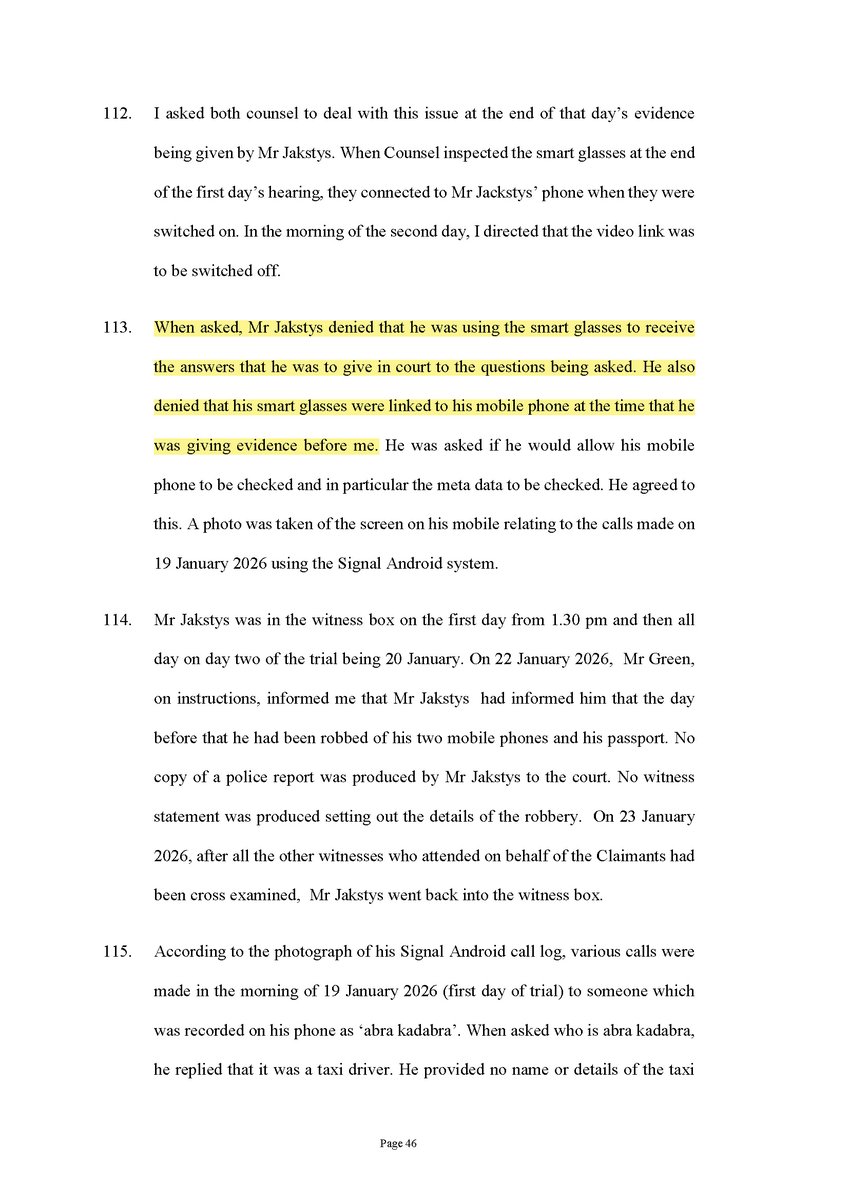 112. I asked both counsel to deal with this issue at the end of that day's evidence being given by Mr Jakstys. When Counsel inspected the smart glasses at the end of the first day's hearing, they connected to Mr Jackstys' phone when they were switched on. In the morning of the second day, I directed that the video link was to be switched off.

113. When asked, Mr Jakstys denied that he was using the smart glasses to receive the answers that he was to give in court to the questions being asked. He also denied that his smart glasses were linked to his mobile phone at the time that he was giving evidence before me. He was asked if he would allow his mobile phone to be checked and in particular the meta data to be checked. He agreed to this. A photo was taken of the screen on his mobile relating to the calls made on 19 January 2026 using the Signal Android system.

114. Mr Jakstys was in the witness box on the first day from 1.30 pm and then all day on day two of the trial being 20 January. On 22 January 2026, Mr Green, on instructions, informed me that Mr Jakstys had informed him that the day before that he had been robbed of his two mobile phones and his passport. No copy of a police report was produced by Mr Jakstys to the court. No witness statement was produced setting out the details of the robbery. On 23 January 2026, after all the other witnesses who attended on behalf of the Claimants had been cross examined, Mr Jakstys went back into the witness box.

115. According to the photograph of his Signal Android call log, various calls were made in the morning of 19 January 2026 (first day of trial) to someone which was recorded on his phone as 'abra kadabra'. When asked who is abra kadabra, he replied that it was a taxi driver. He provided no name or details of the taxi

Page 46